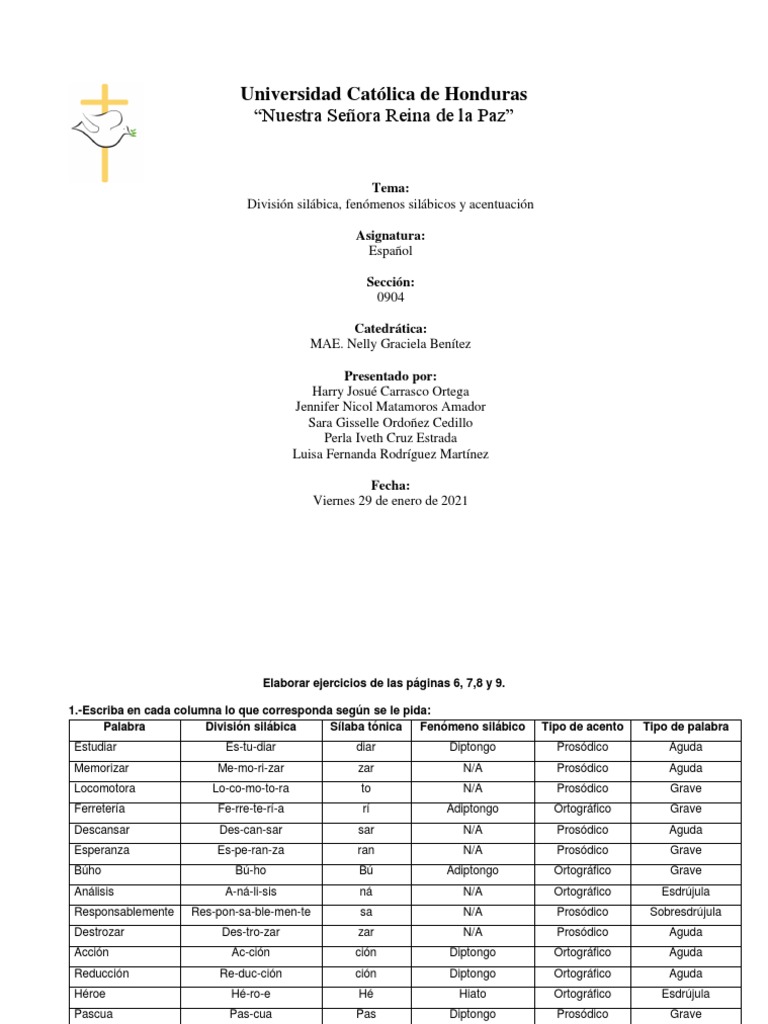 Universidad Católica de Honduras
"Nuestra Señora Reina de la Paz"

Tema:
División silábica, fenómenos silábicos y acentuación

Asignatura:
Español

Sección:
0904

Catedrática:
MAE. Nelly Graciela Benítez

Presentado por:
Harry Josué Carrasco Ortega
Jennifer Nicol Matamoros Amador
Sara Gisselle Ordoñez Cedillo
Perla Iveth Cruz Estrada
Luisa Fernanda Rodríguez Martínez

Fecha:
Viernes 29 de enero de 2021

Elaborar ejercicios de las páginas 6, 7,8 y 9.

1.-Escriba en cada columna lo que corresponda según se le pida:

| Palabra | División silábica | Sílaba tónica | Fenómeno silábico | Tipo de acento | Tipo de palabra |
|---|---|---|---|---|---|
| Estudiar | Es-tu-diar | diar | Diptongo | Prosódico | Aguda |
| Memorizar | Me-mo-ri-zar | zar | N/A | Prosódico | Aguda |
| Locomotora | Lo-co-mo-to-ra | to | N/A | Prosódico | Grave |
| Ferretería | Fe-rre-te-rí-a | rí | Adiptongo | Ortográfico | Grave |
| Descansar | Des-can-sar | sar | N/A | Prosódico | Aguda |
| Esperanza | Es-pe-ran-za | ran | N/A | Prosódico | Grave |
| Búho | Bú-ho | Bú | Adiptongo | Ortográfico | Grave |
| Análisis | A-ná-li-sis | ná | N/A | Ortográfico | Esdrújula |
| Responsablemente | Res-pon-sa-ble-men-te | sa | N/A | Prosódico | Sobresdrújula |
| Destrozar | Des-tro-zar | zar | N/A | Prosódico | Aguda |
| Acción | Ac-ción | ción | Diptongo | Ortográfico | Aguda |
| Reducción | Re-duc-ción | ción | Diptongo | Ortográfico | Aguda |
| Héroe | Hé-ro-e | Hé | Hiato | Ortográfico | Esdrújula |
| Pascua | Pas-cua | Pas | Diptongo | Prosódico | Grave |